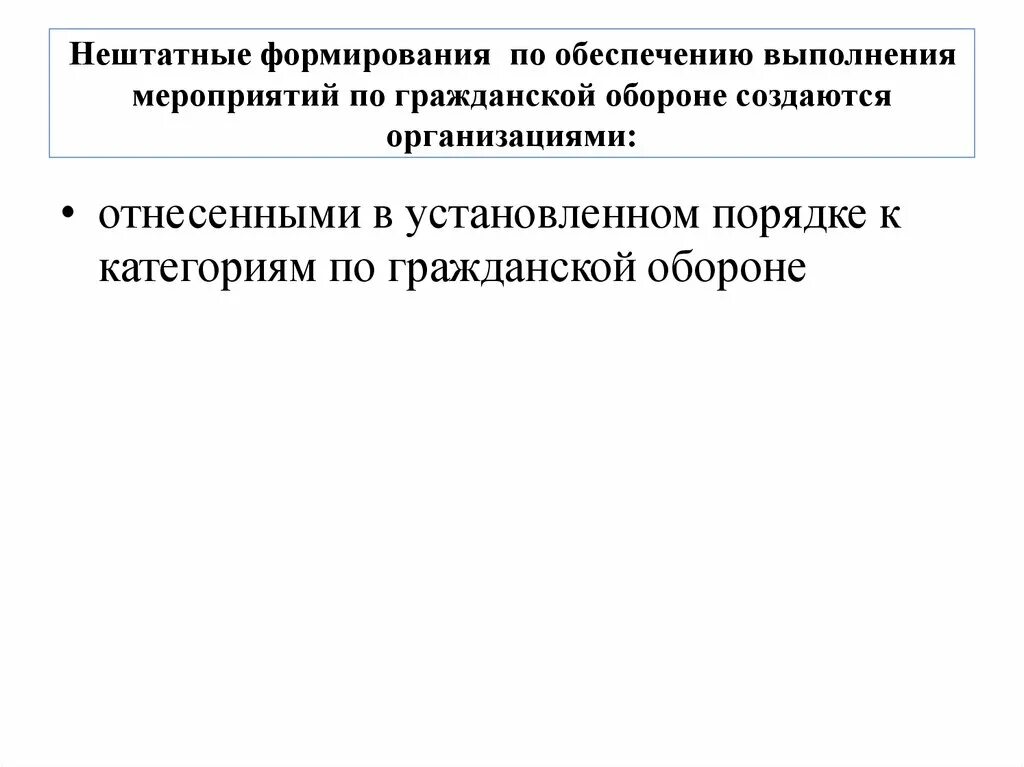 Нештатные формирования по обеспечению выполнения мероприятий по гражданской обороне создаются организациями:

• отнесенными в установленном порядке к категориям по гражданской обороне